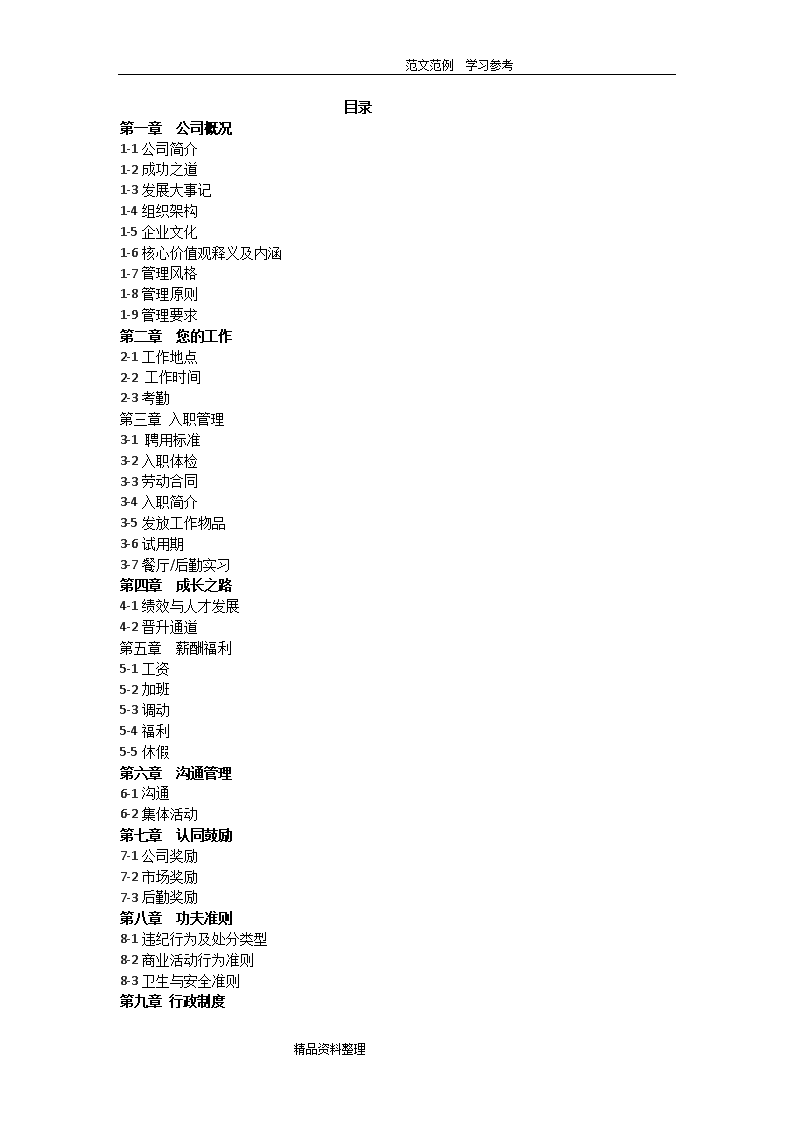 范文范例 学习参考

目录

第一章 公司概况
1-1 公司简介
1-2 成功之道
1-3 发展大事记
1-4 组织架构
1-5 企业文化
1-6 核心价值观释义及内涵
1-7 管理风格
1-8 管理原则
1-9 管理要求
第二章 您的工作
2-1 工作地点
2-2 工作时间
2-3 考勤
第三章 入职管理
3-1 聘用标准
3-2 入职体检
3-3 劳动合同
3-4 入职简介
3-5 发放工作物品
3-6 试用期
3-7 餐厅/后勤实习
第四章 成长之路
4-1 绩效与人才发展
4-2 晋升通道
第五章 薪酬福利
5-1 工资
5-2 加班
5-3 调动
5-4 福利
5-5 休假
第六章 沟通管理
6-1 沟通
6-2 集体活动
第七章 认同鼓励
7-1 公司奖励
7-2 市场奖励
7-3 后勤奖励
第八章 功夫准则
8-1 违纪行为及处分类型
8-2 商业活动行为准则
8-3 卫生与安全准则
第九章 行政制度

精品资料整理